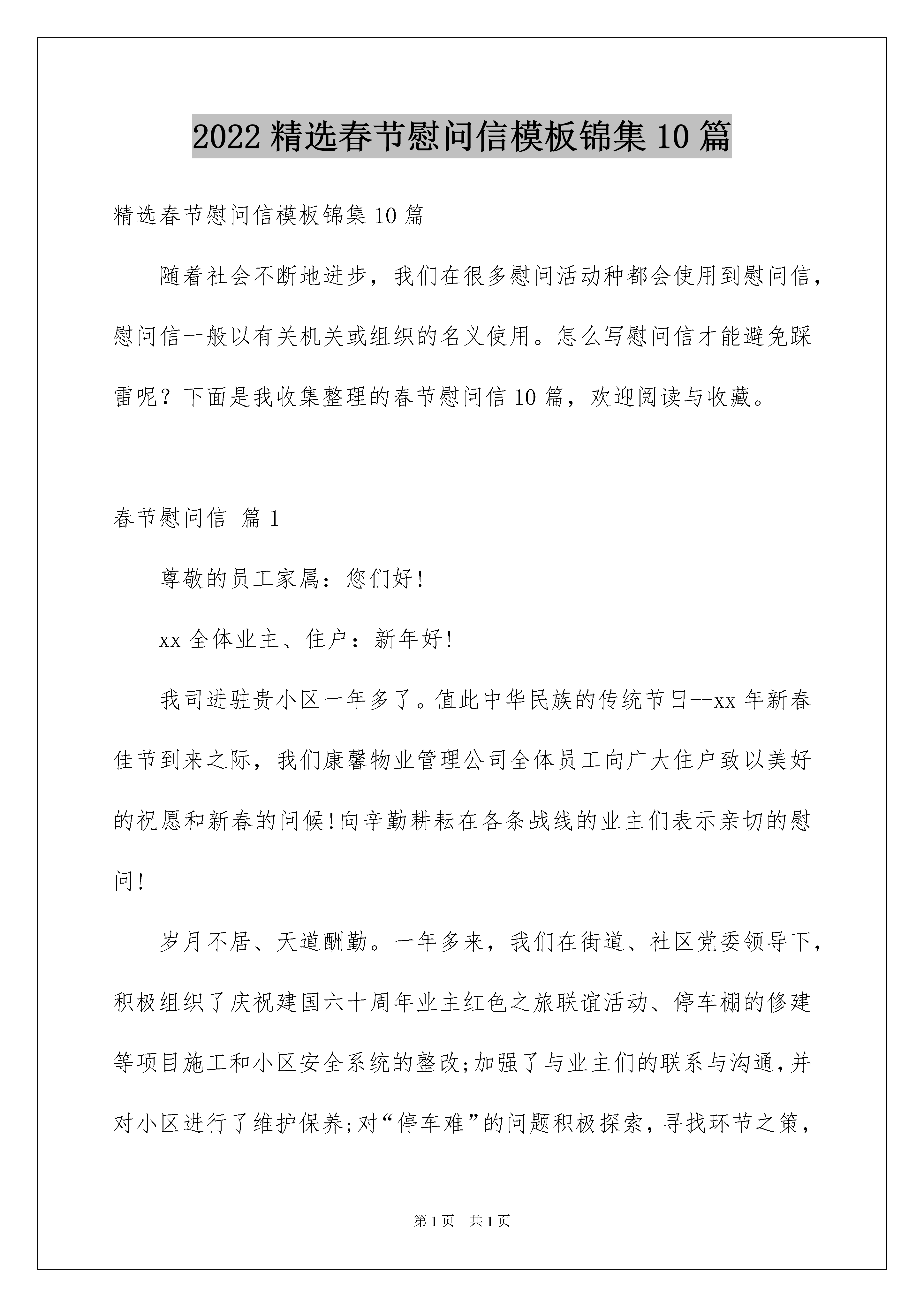 2022 精选春节慰问信模板锦集 10 篇

精选春节慰问信模板锦集 10 篇

随着社会不断地进步，我们在很多慰问活动种都会使用到慰问信，慰问信一般以有关机关或组织的名义使用。怎么写慰问信才能避免踩雷呢？下面是我收集整理的春节慰问信 10 篇，欢迎阅读与收藏。

春节慰问信 篇 1

尊敬的员工家属：您们好!

xx 全体业主、住户：新年好!

我司进驻贵小区一年多了。值此中华民族的传统节日--xx 年新春佳节到来之际，我们康馨物业管理公司全体员工向广大住户致以美好的祝愿和新春的问候!向辛勤耕耘在各条战线的业主们表示亲切的慰问!

岁月不居、天道酬勤。一年多来，我们在街道、社区党委领导下，积极组织了庆祝建国六十周年业主红色之旅联谊活动、停车棚的修建等项目施工和小区安全系统的整改;加强了与业主们的联系与沟通，并对小区进行了维护保养;对“停车难”的问题积极探索，寻找环节之策，

第 1 页　共 1 页